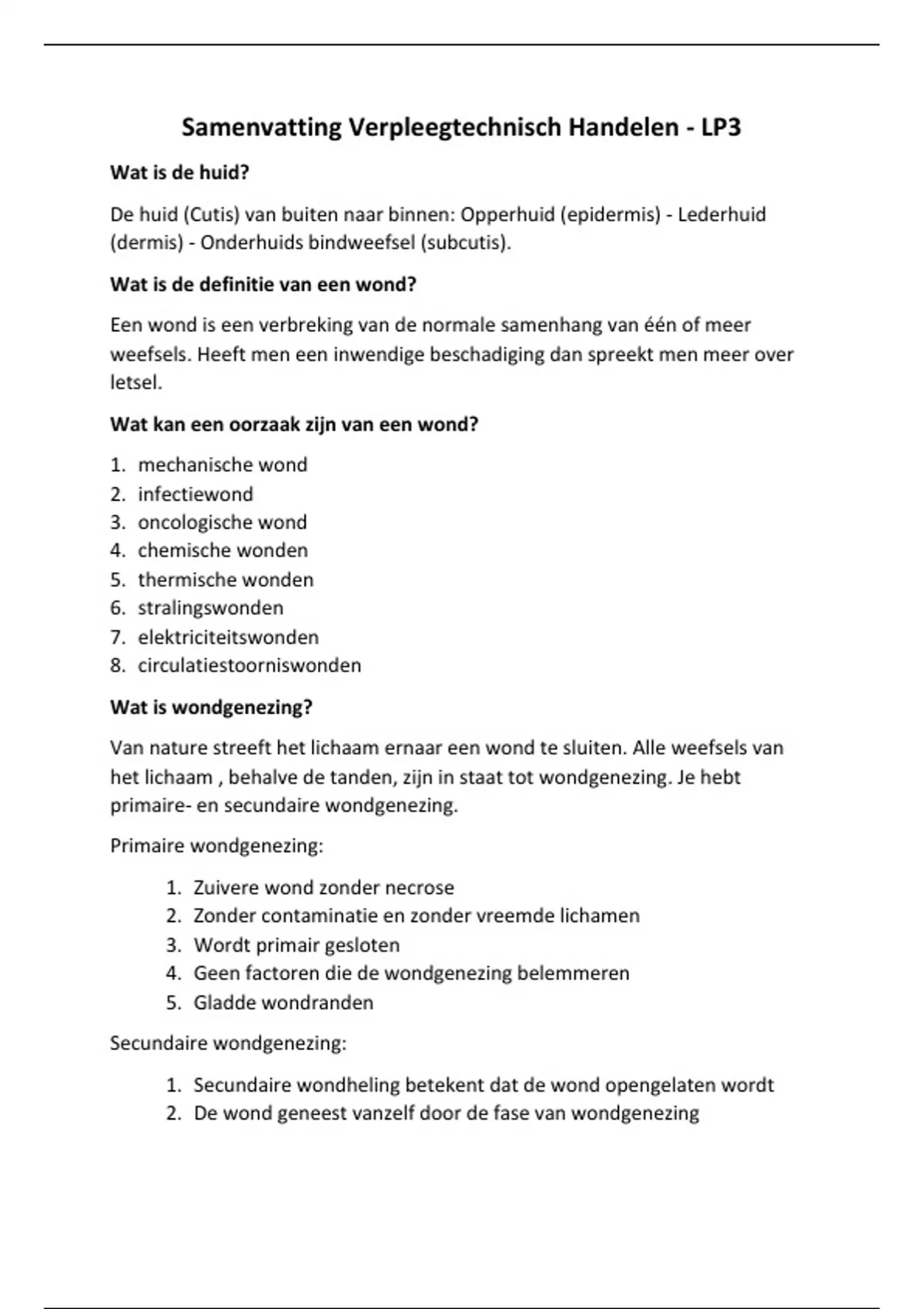 Samenvatting Verpleegtechnisch Handelen - LP3

Wat is de huid?

De huid (Cutis) van buiten naar binnen: Opperhuid (epidermis) - Lederhuid (dermis) - Onderhuids bindweefsel (subcutis).

Wat is de definitie van een wond?

Een wond is een verbreking van de normale samenhang van één of meer weefsels. Heeft men een inwendige beschadiging dan spreekt men meer over letsel.

Wat kan een oorzaak zijn van een wond?

1. mechanische wond
2. infectiewond
3. oncologische wond
4. chemische wonden
5. thermische wonden
6. stralingswonden
7. elektriciteitswonden
8. circulatiestoorniswonden

Wat is wondgenezing?

Van nature streeft het lichaam ernaar een wond te sluiten. Alle weefsels van het lichaam , behalve de tanden, zijn in staat tot wondgenezing. Je hebt primaire- en secundaire wondgenezing.

Primaire wondgenezing:

1. Zuivere wond zonder necrose
2. Zonder contaminatie en zonder vreemde lichamen
3. Wordt primair gesloten
4. Geen factoren die de wondgenezing belemmeren
5. Gladde wondranden

Secundaire wondgenezing:

1. Secundaire wondheling betekent dat de wond opengelaten wordt
2. De wond geneest vanzelf door de fase van wondgenezing